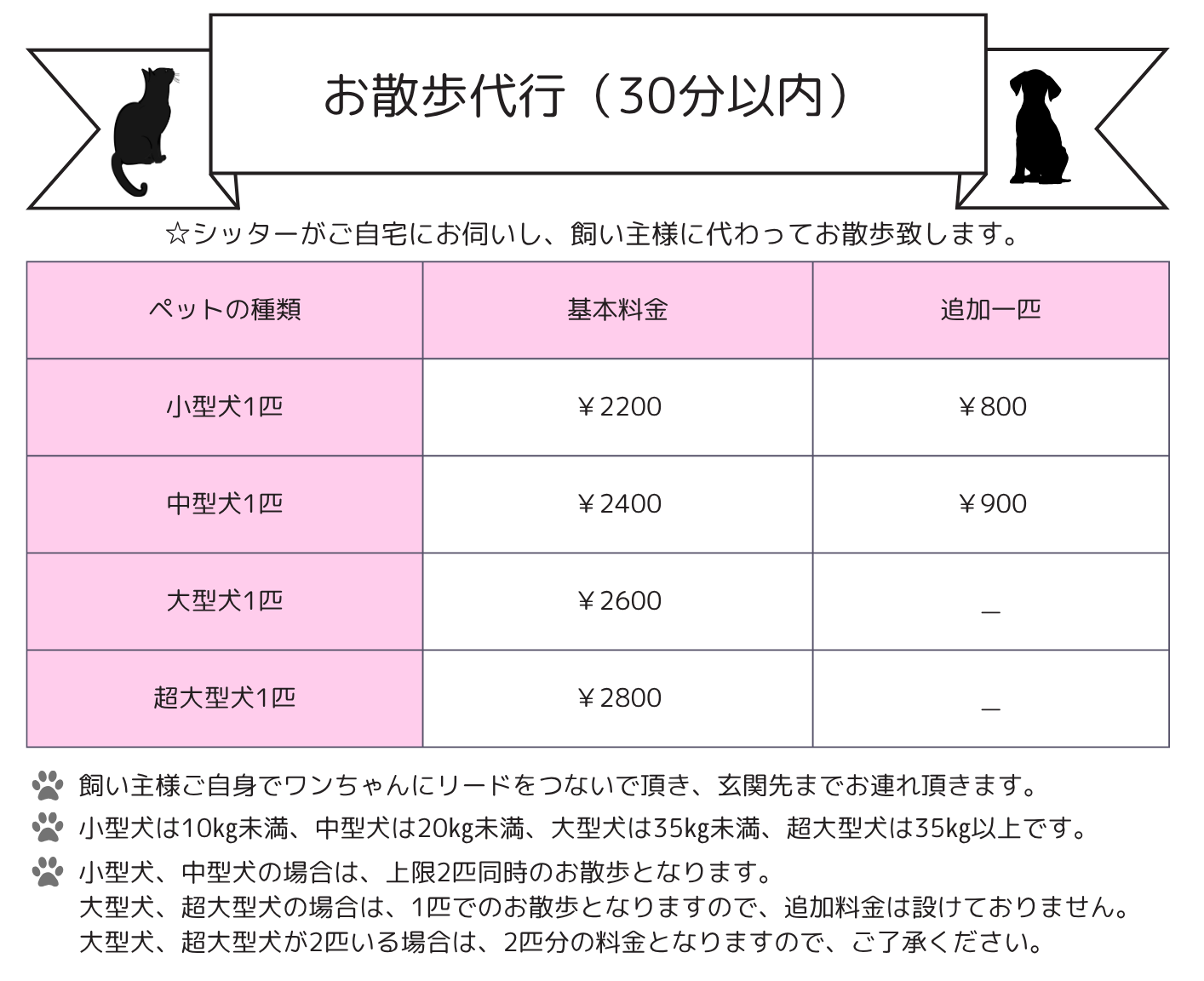 お散歩代行（30分以内）

☆シッターがご自宅にお伺いし、飼い主様に代わってお散歩致します。

| ペットの種類 | 基本料金 | 追加一匹 |
|---|---|---|
| 小型犬1匹 | ￥2200 | ￥800 |
| 中型犬1匹 | ￥2400 | ￥900 |
| 大型犬1匹 | ￥2600 | _ |
| 超大型犬1匹 | ￥2800 | _ |

飼い主様ご自身でワンちゃんにリードをつないで頂き、玄関先までお連れ頂きます。

小型犬は10kg未満、中型犬は20kg未満、大型犬は35kg未満、超大型犬は35kg以上です。

小型犬、中型犬の場合は、上限2匹同時のお散歩となります。
大型犬、超大型犬の場合は、1匹でのお散歩となりますので、追加料金は設けておりません。
大型犬、超大型犬が2匹いる場合は、2匹分の料金となりますので、ご了承ください。